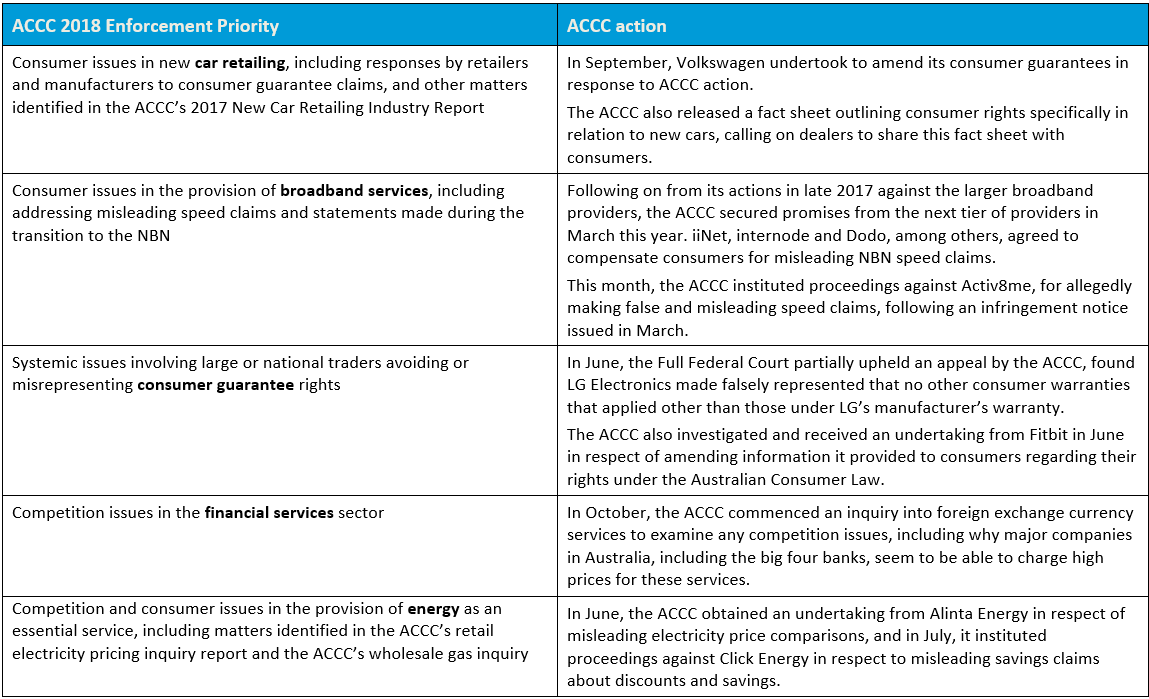 | ACCC 2018 Enforcement Priority | ACCC action |
|---|---|
| Consumer issues in new **car retailing**, including responses by retailers and manufacturers to consumer guarantee claims, and other matters identified in the ACCC's 2017 New Car Retailing Industry Report | In September, Volkswagen undertook to amend its consumer guarantees in response to ACCC action. The ACCC also released a fact sheet outlining consumer rights specifically in relation to new cars, calling on dealers to share this fact sheet with consumers. |
| Consumer issues in the provision of **broadband services**, including addressing misleading speed claims and statements made during the transition to the NBN | Following on from its actions in late 2017 against the larger broadband providers, the ACCC secured promises from the next tier of providers in March this year. iiNet, internode and Dodo, among others, agreed to compensate consumers for misleading NBN speed claims. This month, the ACCC instituted proceedings against Activ8me, for allegedly making false and misleading speed claims, following an infringement notice issued in March. |
| Systemic issues involving large or national traders avoiding or misrepresenting **consumer guarantee** rights | In June, the Full Federal Court partially upheld an appeal by the ACCC, found LG Electronics made falsely represented that no other consumer warranties that applied other than those under LG's manufacturer's warranty. The ACCC also investigated and received an undertaking from Fitbit in June in respect of amending information it provided to consumers regarding their rights under the Australian Consumer Law. |
| Competition issues in the **financial services** sector | In October, the ACCC commenced an inquiry into foreign exchange currency services to examine any competition issues, including why major companies in Australia, including the big four banks, seem to be able to charge high prices for these services. |
| Competition and consumer issues in the provision of **energy** as an essential service, including matters identified in the ACCC's retail electricity pricing inquiry report and the ACCC's wholesale gas inquiry | In June, the ACCC obtained an undertaking from Alinta Energy in respect of misleading electricity price comparisons, and in July, it instituted proceedings against Click Energy in respect to misleading savings claims about discounts and savings. |